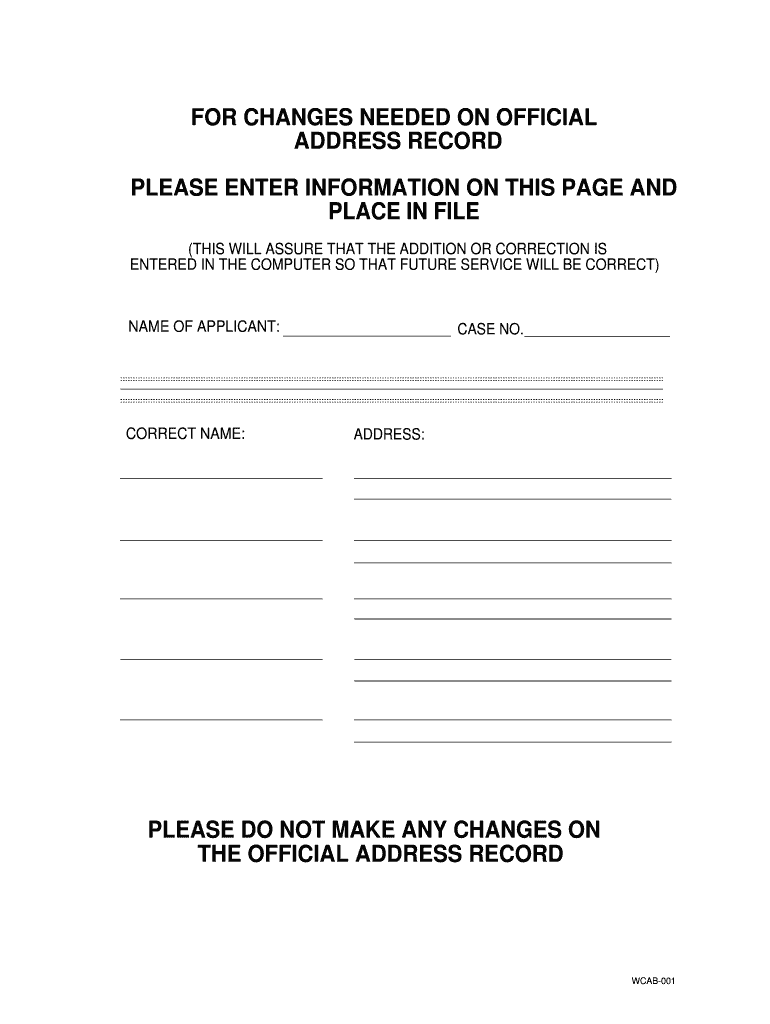 FOR CHANGES NEEDED ON OFFICIAL ADDRESS RECORD

PLEASE ENTER INFORMATION ON THIS PAGE AND PLACE IN FILE

(THIS WILL ASSURE THAT THE ADDITION OR CORRECTION IS ENTERED IN THE COMPUTER SO THAT FUTURE SERVICE WILL BE CORRECT)

NAME OF APPLICANT: ____________________ CASE NO.__________________

CORRECT NAME: ADDRESS:

PLEASE DO NOT MAKE ANY CHANGES ON THE OFFICIAL ADDRESS RECORD

WCAB-001